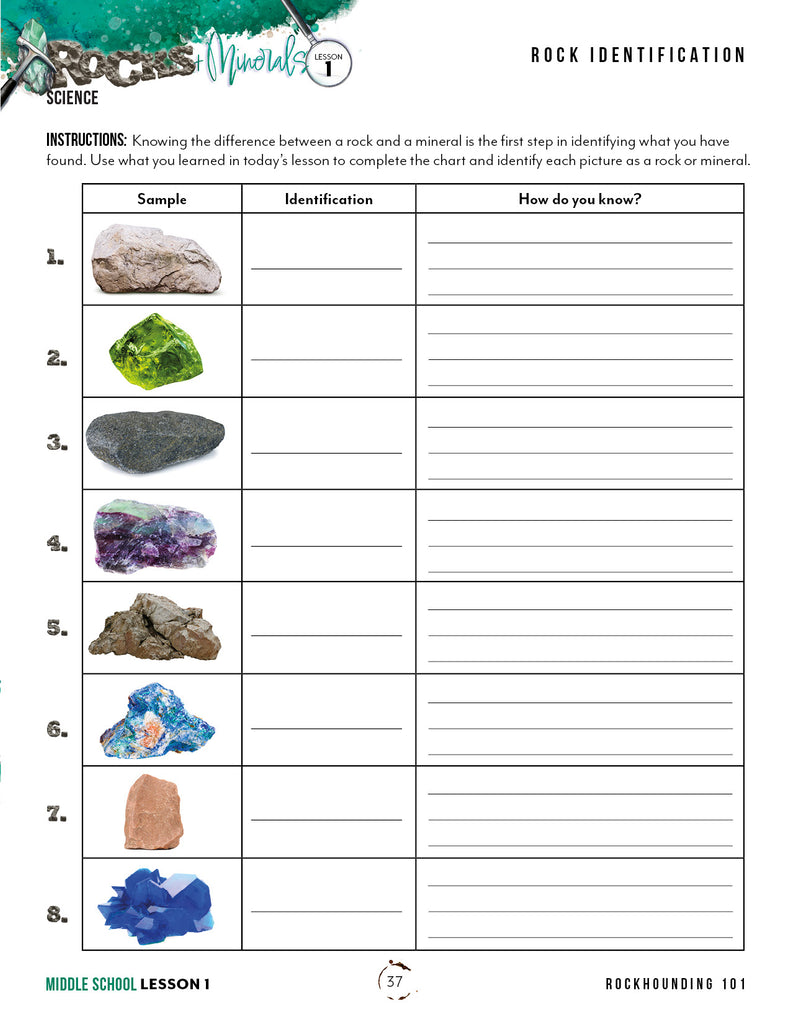 ROCKS + Minerals LESSON 1
SCIENCE

ROCK IDENTIFICATION

INSTRUCTIONS: Knowing the difference between a rock and a mineral is the first step in identifying what you have found. Use what you learned in today's lesson to complete the chart and identify each picture as a rock or mineral.

| | Sample | Identification | How do you know? |
|---|---|---|---|
| 1. | | | |
| 2. | | | |
| 3. | | | |
| 4. | | | |
| 5. | | | |
| 6. | | | |
| 7. | | | |
| 8. | | | |

MIDDLE SCHOOL LESSON 1

37

ROCKHOUNDING 101